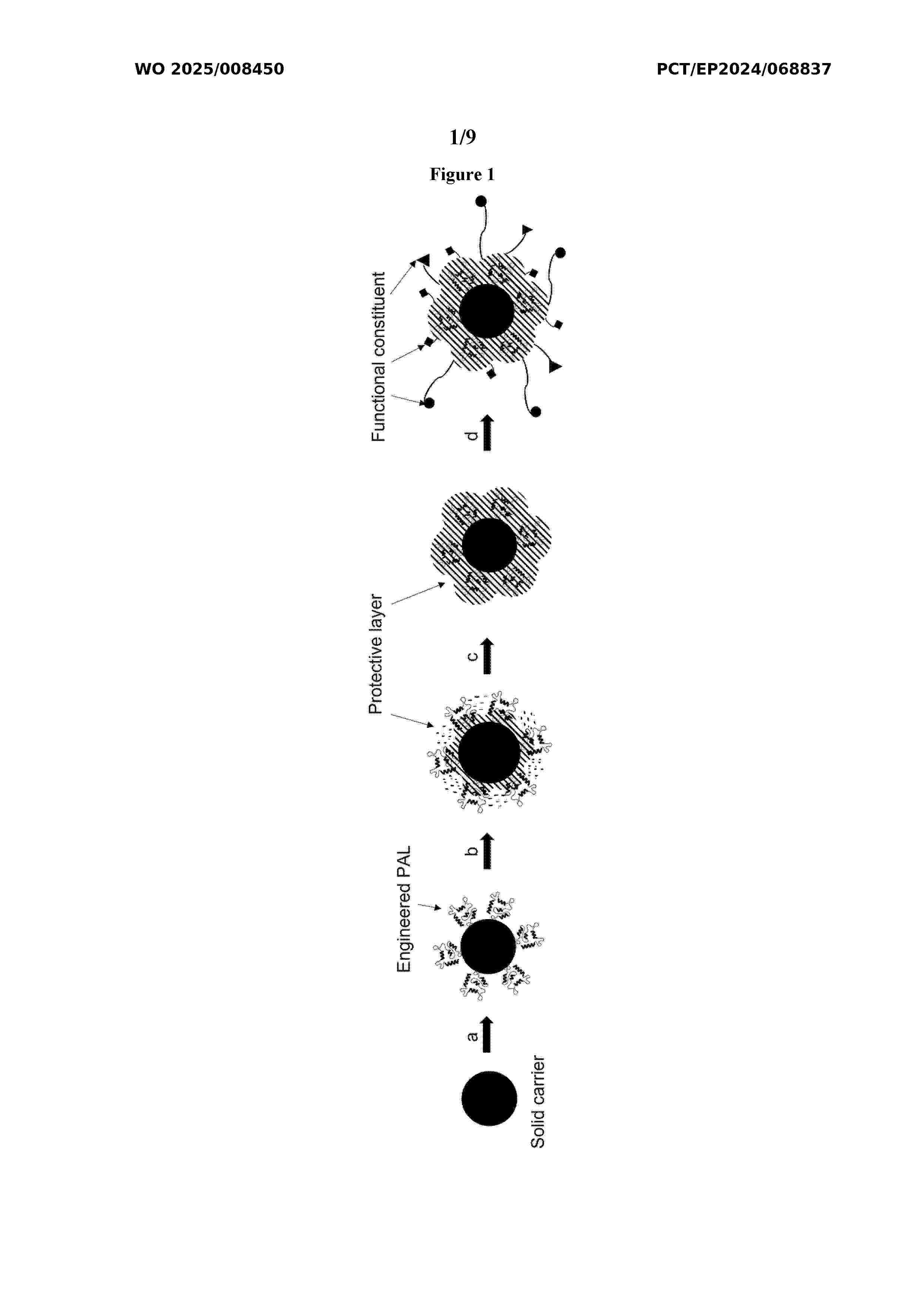 WO 2025/008450

PCT/EP2024/068837

1/9

Figure 1

Solid carrier

a

Engineered PAL

b

Protective layer

c

d

Functional constituent